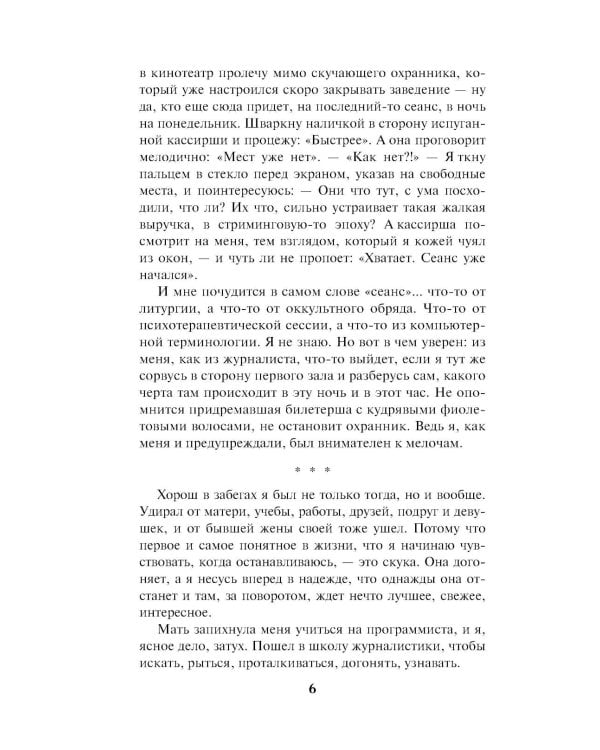 в кинотеатр пролечу мимо скучающего охранника, который уже настроился скоро закрывать заведение — ну да, кто еще сюда придет, на последний-то сеанс, в ночь на понедельник. Шваркну наличкой в сторону испуганной кассирши и процежу: «Быстрее». А она проговорит мелодично: «Мест уже нет». — «Как нет?!» — Я ткну пальцем в стекло перед экраном, указав на свободные места, и поинтересуюсь: — Они что тут, с ума посходили, что ли? Их что, сильно устраивает такая жалкая выручка, в стриминговую-то эпоху? А кассирша посмотрит на меня, тем взглядом, который я кожей чуял из окон, — и чуть ли не пропоет: «Хватает. Сеанс уже начался».

И мне почудится в самом слове «сеанс»... что-то от литургии, а что-то от оккультного обряда. Что-то от психотерапевтической сессии, а что-то из компьютерной терминологии. Я не знаю. Но вот в чем уверен: из меня, как из журналиста, что-то выйдет, если я тут же сорвусь в сторону первого зала и разберусь сам, какого черта там происходит в эту ночь и в этот час. Не опомнится придремавшая билетерша с кудрявыми фиолетовыми волосами, не остановит охранник. Ведь я, как меня и предупреждали, был внимателен к мелочам.

* * *

Хорош в забегах я был не только тогда, но и вообще. Удирал от матери, учебы, работы, друзей, подруг и девушек, и от бывшей жены своей тоже ушел. Потому что первое и самое понятное в жизни, что я начинаю чувствовать, когда останавливаюсь, — это скука. Она догоняет, а я несусь вперед в надежде, что однажды она отстанет и там, за поворотом, ждет нечто лучшее, свежее, интересное.

Мать запихнула меня учиться на программиста, и я, ясное дело, затух. Пошел в школу журналистики, чтобы искать, рыться, проталкиваться, догонять, узнавать.

6